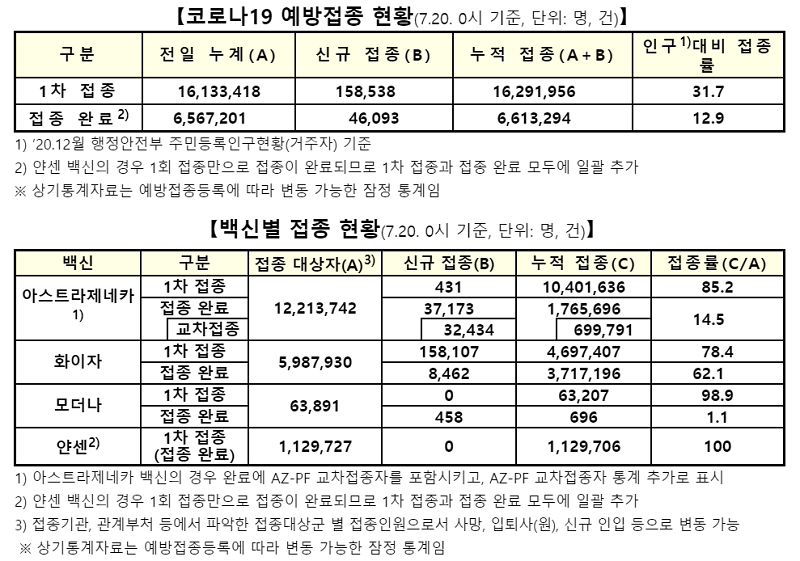 【코로나19 예방접종 현황(7.20. 0시 기준, 단위: 명, 건)】

| 구분 | 전일 누계(A) | 신규 접종(B) | 누적 접종(A+B) | 인구$^{1)}$대비 접종률 |
|---|---|---|---|---|
| 1차 접종 | 16,133,418 | 158,538 | 16,291,956 | 31.7 |
| 접종 완료$^{2)}$ | 6,567,201 | 46,093 | 6,613,294 | 12.9 |

1) '20.12월 행정안전부 주민등록인구현황(거주자) 기준
2) 얀센 백신의 경우 1회 접종만으로 접종이 완료되므로 1차 접종과 접종 완료 모두에 일괄 추가
※ 상기통계자료는 예방접종등록에 따라 변동 가능한 잠정 통계임

【백신별 접종 현황(7.20. 0시 기준, 단위: 명, 건)】

| 백신 | 구분 | 접종 대상자(A)$^{3)}$ | 신규 접종(B) | 누적 접종(C) | 접종률(C/A) |
|---|---|---|---|---|---|
| 아스트라제네카 1) | 1차 접종 | 12,213,742 | 431 | 10,401,636 | 85.2 |
| | 접종 완료 | | 37,173 | 1,765,696 | 14.5 |
| | 교차접종 | | 32,434 | 699,791 | |
| 화이자 | 1차 접종 | 5,987,930 | 158,107 | 4,697,407 | 78.4 |
| | 접종 완료 | | 8,462 | 3,717,196 | 62.1 |
| 모더나 | 1차 접종 | 63,891 | 0 | 63,207 | 98.9 |
| | 접종 완료 | | 458 | 696 | 1.1 |
| 얀센$^{2)}$ | 1차 접종 (접종 완료) | 1,129,727 | 0 | 1,129,706 | 100 |

1) 아스트라제네카 백신의 경우 완료에 AZ-PF 교차접종자를 포함시키고, AZ-PF 교차접종자 통계 추가로 표시
2) 얀센 백신의 경우 1회 접종만으로 접종이 완료되므로 1차 접종과 접종 완료 모두에 일괄 추가
3) 접종기관, 관계부처 등에서 파악한 접종대상군 별 접종인원으로서 사망, 입퇴사(원), 신규 인입 등으로 변동 가능
※ 상기통계자료는 예방접종등록에 따라 변동 가능한 잠정 통계임